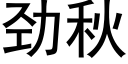 劲秋